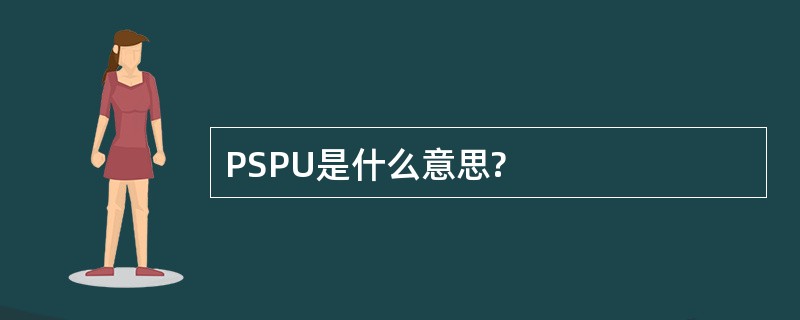 PSPU是什么意思?